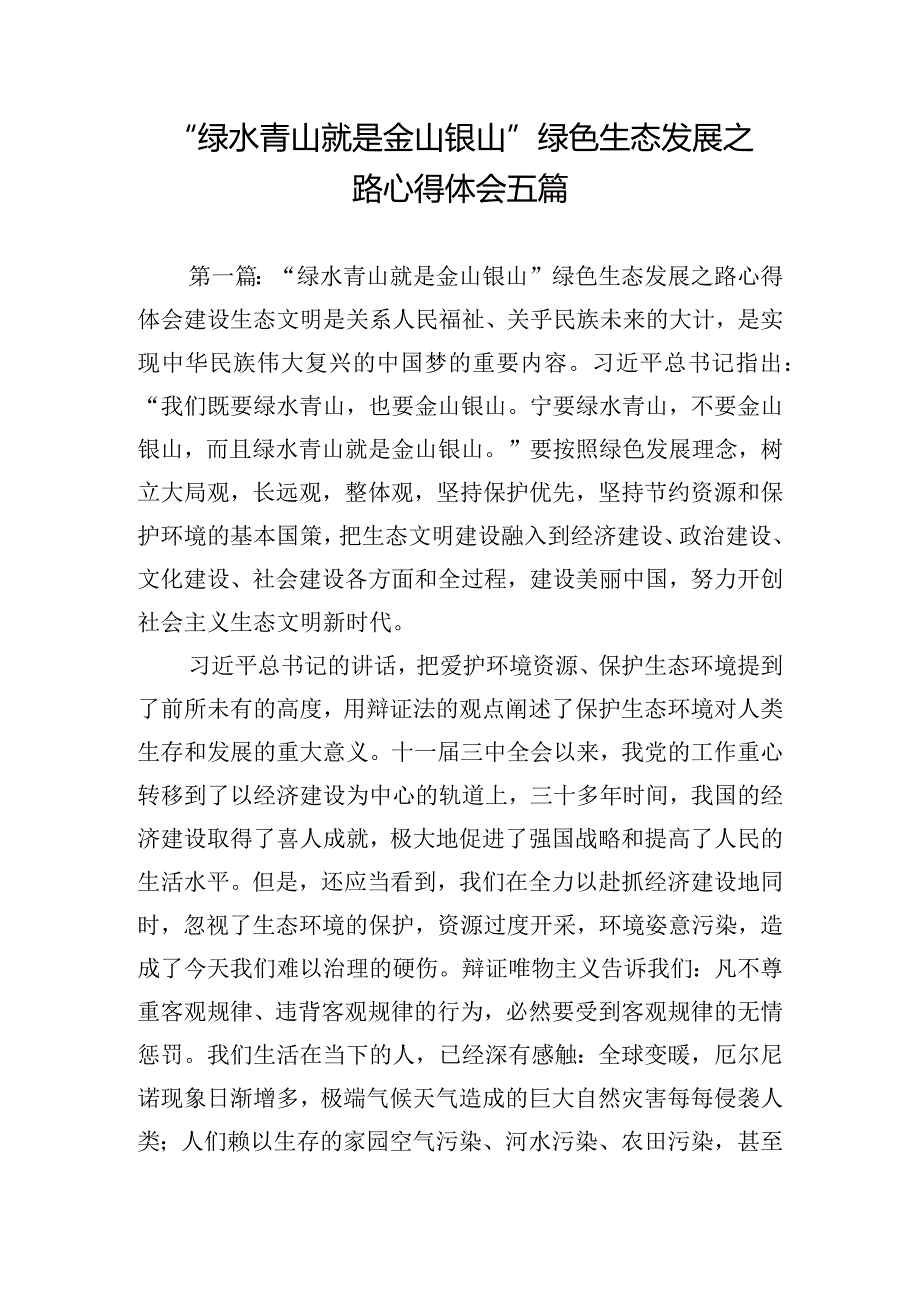 “绿水青山就是金山银山”绿色生态发展之路心得体会五篇

第一篇：“绿水青山就是金山银山”绿色生态发展之路心得体会建设生态文明是关系人民福祉、关乎民族未来的大计，是实现中华民族伟大复兴的中国梦的重要内容。习近平总书记指出：“我们既要绿水青山，也要金山银山。宁要绿水青山，不要金山银山，而且绿水青山就是金山银山。”要按照绿色发展理念，树立大局观，长远观，整体观，坚持保护优先，坚持节约资源和保护环境的基本国策，把生态文明建设融入到经济建设、政治建设、文化建设、社会建设各方面和全过程，建设美丽中国，努力开创社会主义生态文明新时代。

习近平总书记的讲话，把爱护环境资源、保护生态环境提到了前所未有的高度，用辩证法的观点阐述了保护生态环境对人类生存和发展的重大意义。十一届三中全会以来，我党的工作重心转移到了以经济建设为中心的轨道上，三十多年时间，我国的经济建设取得了喜人成就，极大地促进了强国战略和提高了人民的生活水平。但是，还应当看到，我们在全力以赴抓经济建设地同时，忽视了生态环境的保护，资源过度开采，环境姿意污染，造成了今天我们难以治理的硬伤。辩证唯物主义告诉我们：凡不尊重客观规律、违背客观规律的行为，必然要受到客观规律的无情惩罚。我们生活在当下的人，已经深有感触：全球变暖，厄尔尼诺现象日渐增多，极端气候天气造成的巨大自然灾害每每侵袭人类；人们赖以生存的家园空气污染、河水污染、农田污染，甚至